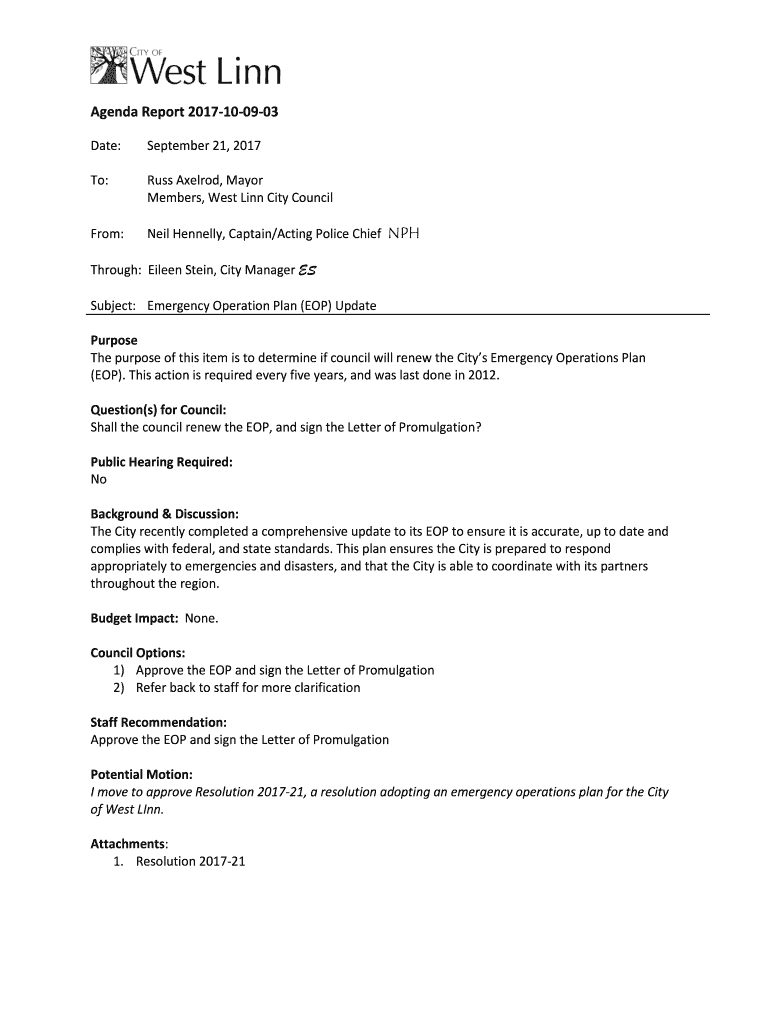 CITY OF
West Linn

Agenda Report 2017-10-09-03

Date: September 21, 2017

To: Russ Axelrod, Mayor
Members, West Linn City Council

From: Neil Hennelly, Captain/Acting Police Chief NPH

Through: Eileen Stein, City Manager ES

Subject: Emergency Operation Plan (EOP) Update

Purpose
The purpose of this item is to determine if council will renew the City's Emergency Operations Plan (EOP). This action is required every five years, and was last done in 2012.

Question(s) for Council:
Shall the council renew the EOP, and sign the Letter of Promulgation?

Public Hearing Required:
No

Background & Discussion:
The City recently completed a comprehensive update to its EOP to ensure it is accurate, up to date and complies with federal, and state standards. This plan ensures the City is prepared to respond appropriately to emergencies and disasters, and that the City is able to coordinate with its partners throughout the region.

Budget Impact: None.

Council Options:
1) Approve the EOP and sign the Letter of Promulgation
2) Refer back to staff for more clarification

Staff Recommendation:
Approve the EOP and sign the Letter of Promulgation

Potential Motion:
I move to approve Resolution 2017-21, a resolution adopting an emergency operations plan for the City of West LInn.

Attachments:
1. Resolution 2017-21